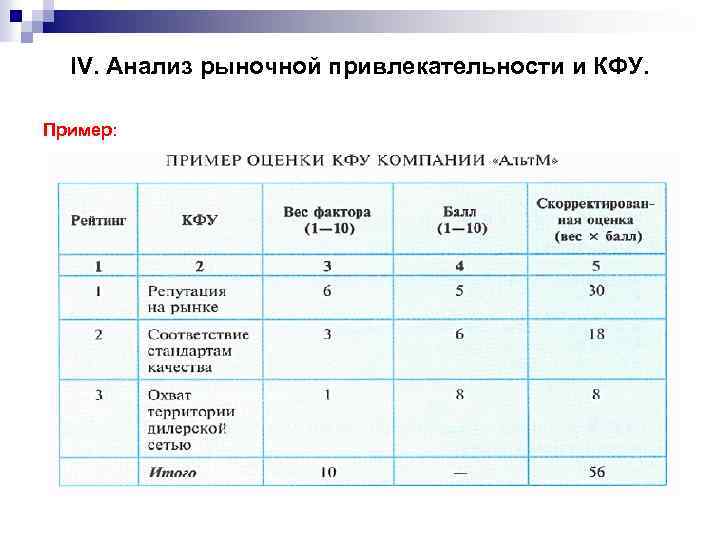 IV. Анализ рыночной привлекательности и КФУ.

Пример:

ПРИМЕР ОЦЕНКИ КФУ КОМПАНИИ «АльтМ»

| Рейтинг | КФУ | Вес фактора (1—10) | Балл (1—10) | Скорректированная оценка (вес × балл) |
|---|---|---|---|---|
| 1 | 2 | 3 | 4 | 5 |
| 1 | Репутация на рынке | 6 | 5 | 30 |
| 2 | Соответствие стандартам качества | 3 | 6 | 18 |
| 3 | Охват территории дилерской сетью | 1 | 8 | 8 |
| | Итого | 10 | — | 56 |